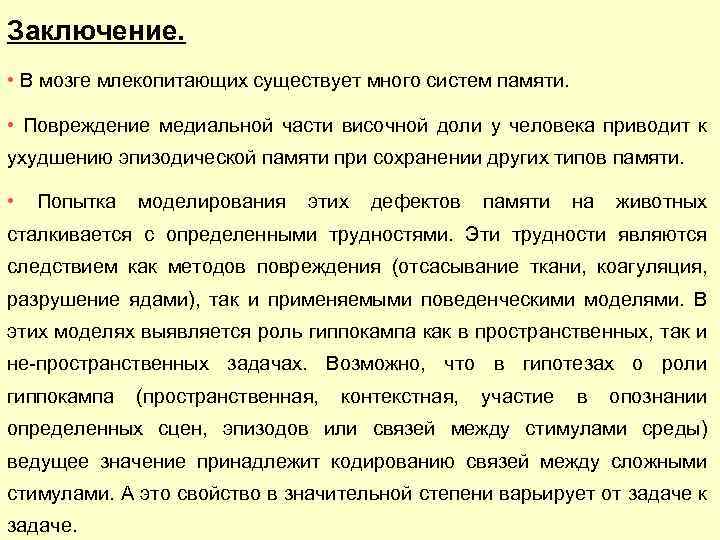 Заключение.

• В мозге млекопитающих существует много систем памяти.

• Повреждение медиальной части височной доли у человека приводит к ухудшению эпизодической памяти при сохранении других типов памяти.

• Попытка моделирования этих дефектов памяти на животных сталкивается с определенными трудностями. Эти трудности являются следствием как методов повреждения (отсасывание ткани, коагуляция, разрушение ядами), так и применяемыми поведенческими моделями. В этих моделях выявляется роль гиппокампа как в пространственных, так и не-пространственных задачах. Возможно, что в гипотезах о роли гиппокампа (пространственная, контекстная, участие в опознании определенных сцен, эпизодов или связей между стимулами среды) ведущее значение принадлежит кодированию связей между сложными стимулами. А это свойство в значительной степени варьирует от задаче к задаче.